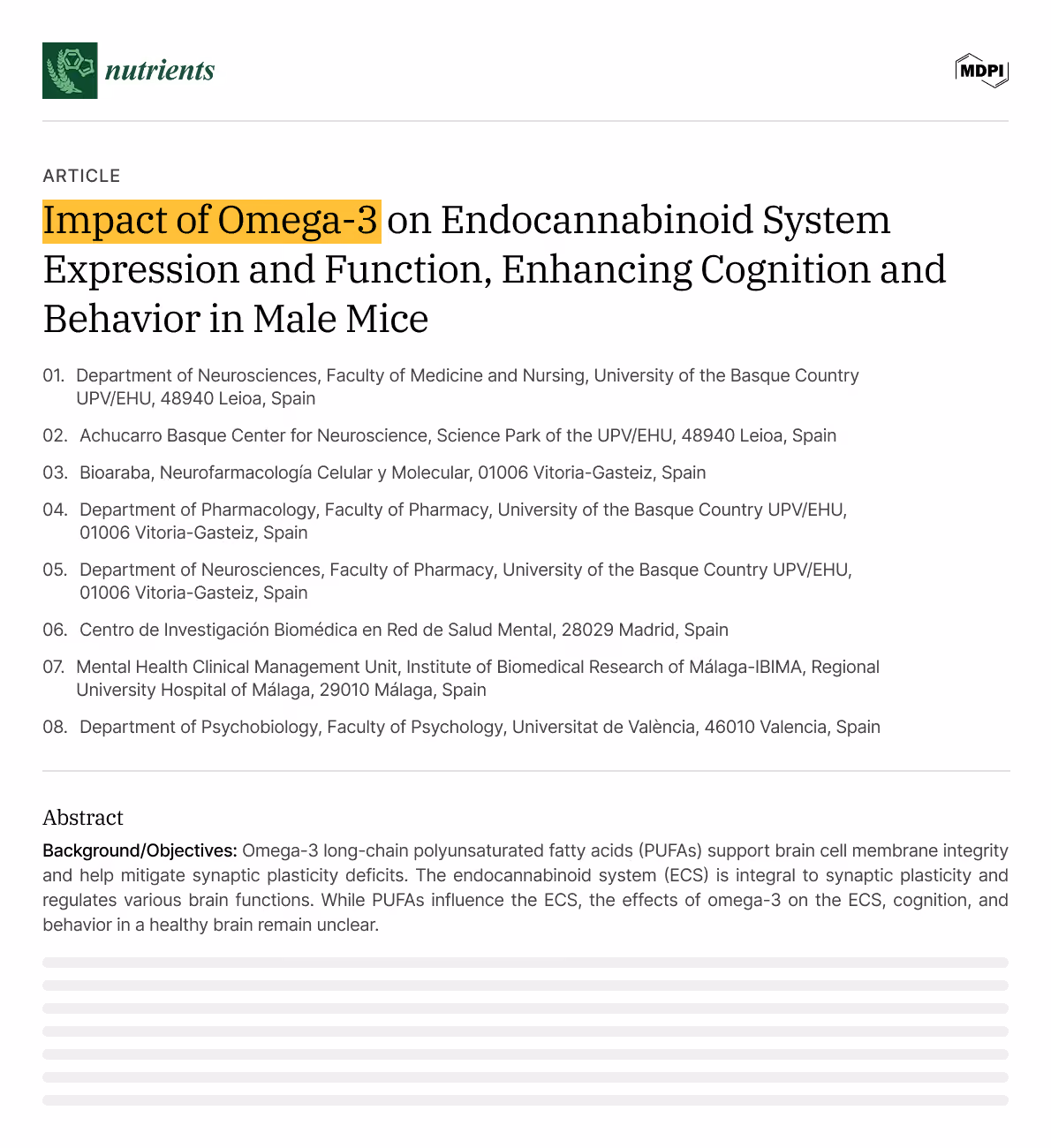 nutrients

MDPI

ARTICLE

Impact of Omega-3 on Endocannabinoid System Expression and Function, Enhancing Cognition and Behavior in Male Mice

01. Department of Neurosciences, Faculty of Medicine and Nursing, University of the Basque Country UPV/EHU, 48940 Leioa, Spain

02. Achucarro Basque Center for Neuroscience, Science Park of the UPV/EHU, 48940 Leioa, Spain

03. Bioaraba, Neurofarmacología Celular y Molecular, 01006 Vitoria-Gasteiz, Spain

04. Department of Pharmacology, Faculty of Pharmacy, University of the Basque Country UPV/EHU, 01006 Vitoria-Gasteiz, Spain

05. Department of Neurosciences, Faculty of Pharmacy, University of the Basque Country UPV/EHU, 01006 Vitoria-Gasteiz, Spain

06. Centro de Investigación Biomédica en Red de Salud Mental, 28029 Madrid, Spain

07. Mental Health Clinical Management Unit, Institute of Biomedical Research of Málaga-IBIMA, Regional University Hospital of Málaga, 29010 Málaga, Spain

08. Department of Psychobiology, Faculty of Psychology, Universitat de València, 46010 Valencia, Spain

Abstract

Background/Objectives: Omega-3 long-chain polyunsaturated fatty acids (PUFAs) support brain cell membrane integrity and help mitigate synaptic plasticity deficits. The endocannabinoid system (ECS) is integral to synaptic plasticity and regulates various brain functions. While PUFAs influence the ECS, the effects of omega-3 on the ECS, cognition, and behavior in a healthy brain remain unclear.